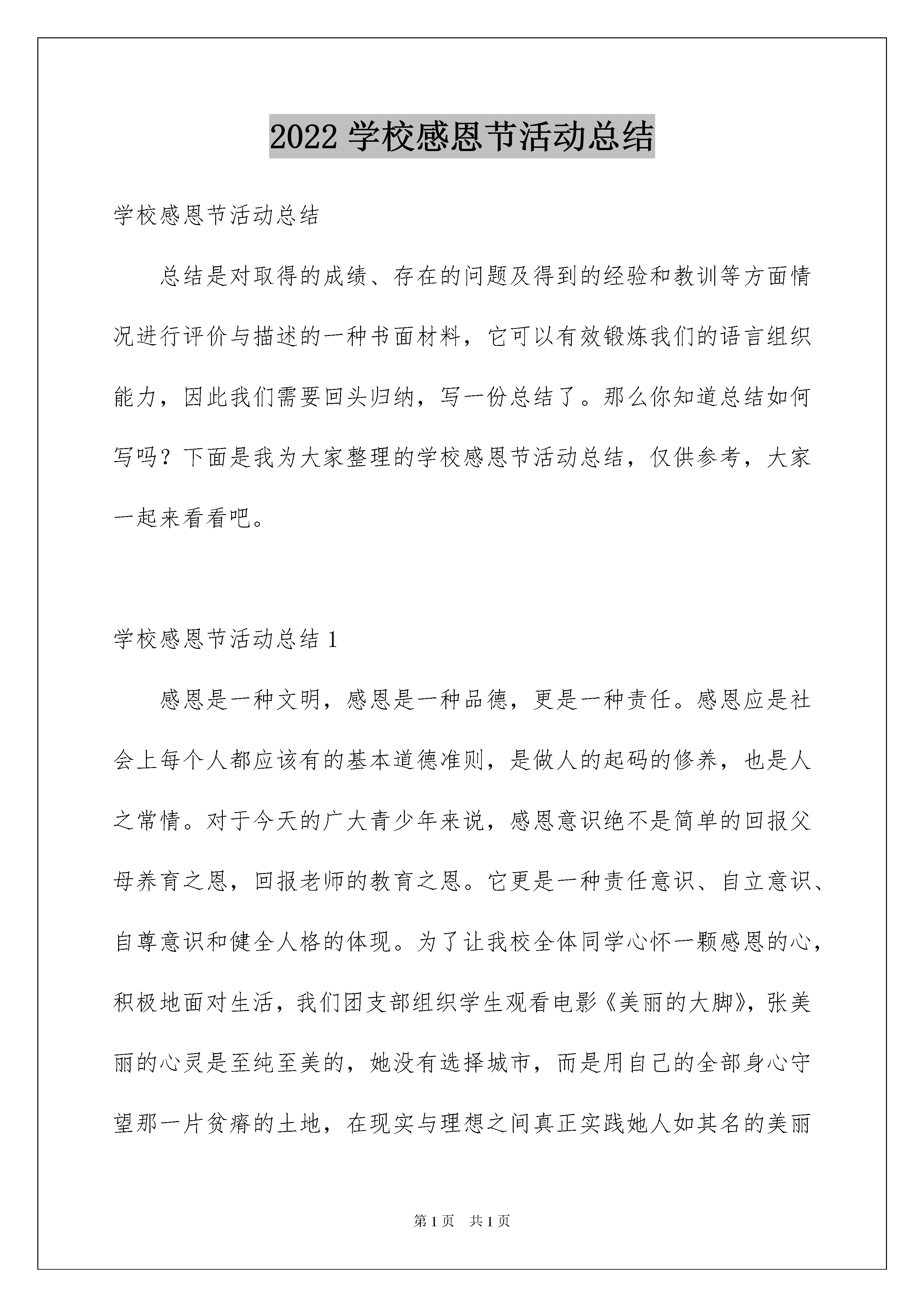 2022 学校感恩节活动总结

学校感恩节活动总结

总结是对取得的成绩、存在的问题及得到的经验和教训等方面情况进行评价与描述的一种书面材料，它可以有效锻炼我们的语言组织能力，因此我们需要回头归纳，写一份总结了。那么你知道总结如何写吗？下面是我为大家整理的学校感恩节活动总结，仅供参考，大家一起来看看吧。

学校感恩节活动总结 1

感恩是一种文明，感恩是一种品德，更是一种责任。感恩应是社会上每个人都应该有的基本道德准则，是做人的起码的修养，也是人之常情。对于今天的广大青少年来说，感恩意识绝不是简单的回报父母养育之恩，回报老师的教育之恩。它更是一种责任意识、自立意识、自尊意识和健全人格的体现。为了让我校全体同学心怀一颗感恩的心，积极地面对生活，我们团支部组织学生观看电影《美丽的大脚》，张美丽的心灵是至纯至美的，她没有选择城市，而是用自己的全部身心守望那一片贫瘠的土地，在现实与理想之间真正实践她人如其名的美丽

第 1 页 共 1 页